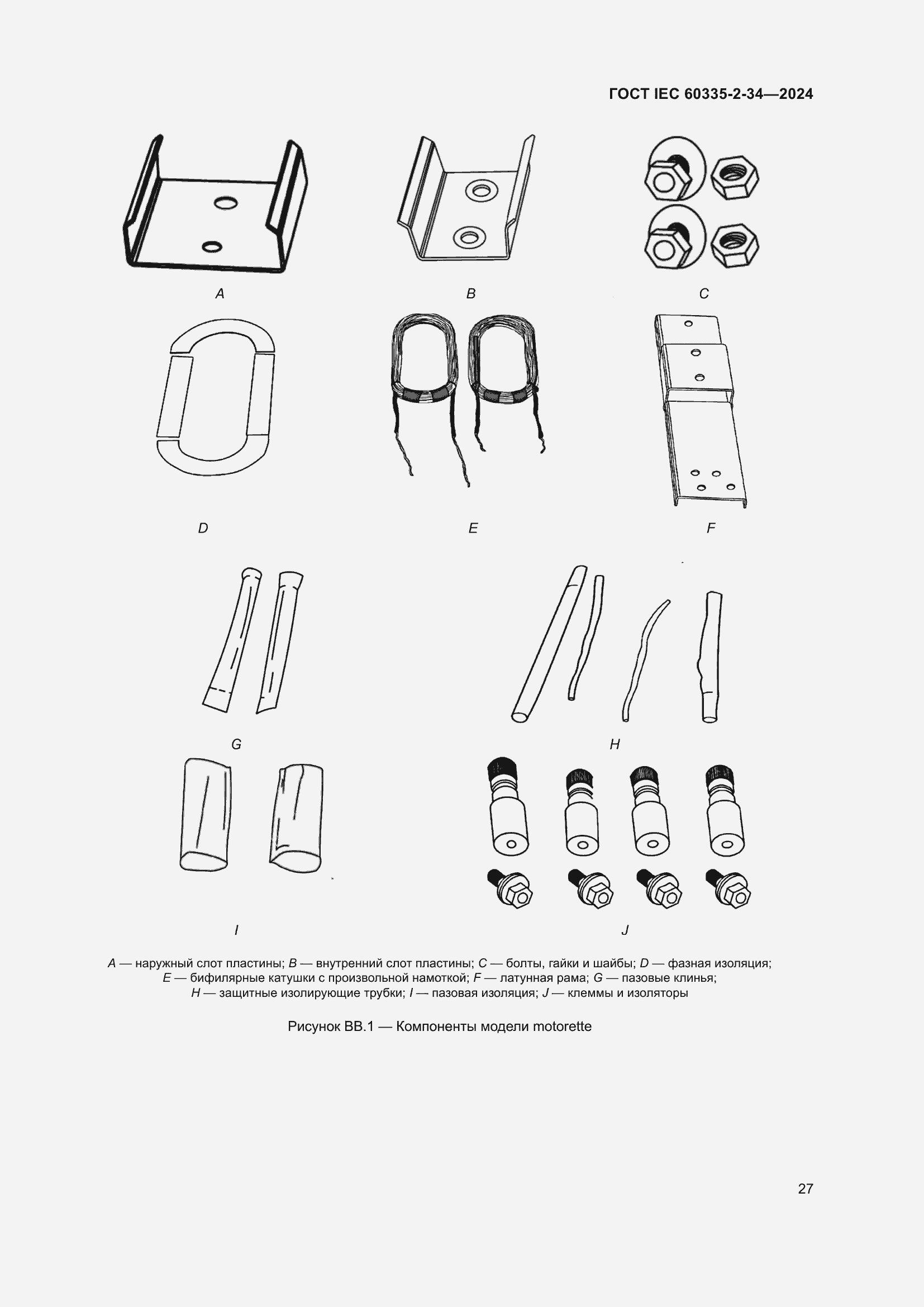 ГОСТ IEC 60335-2-34—2024

A

B

C

D

E

F

G

H

I

J

A — наружный слот пластины; B — внутренний слот пластины; C — болты, гайки и шайбы; D — фазная изоляция; E — бифилярные катушки с произвольной намоткой; F — латунная рама; G — пазовые клинья; H — защитные изолирующие трубки; I — пазовая изоляция; J — клеммы и изоляторы

Рисунок BB.1 — Компоненты модели motorette

27